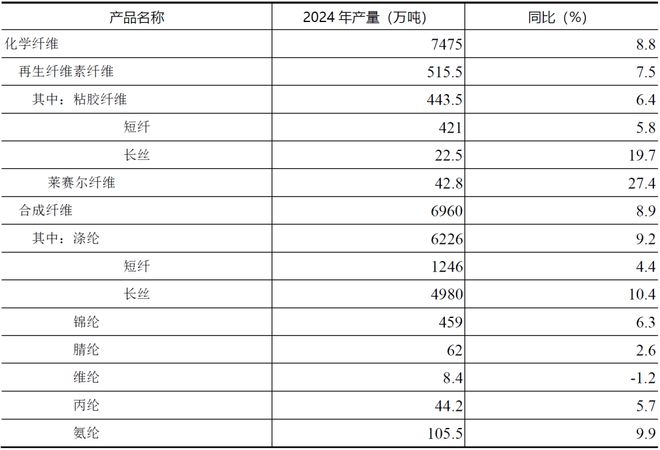 | 产品名称 | 2024年产量（万吨） | 同比（%） |
|---|---|---|
| 化学纤维 | 7475 | 8.8 |
| 再生纤维素纤维 | 515.5 | 7.5 |
| 其中：粘胶纤维 | 443.5 | 6.4 |
| 短纤 | 421 | 5.8 |
| 长丝 | 22.5 | 19.7 |
| 莱赛尔纤维 | 42.8 | 27.4 |
| 合成纤维 | 6960 | 8.9 |
| 其中：涤纶 | 6226 | 9.2 |
| 短纤 | 1246 | 4.4 |
| 长丝 | 4980 | 10.4 |
| 锦纶 | 459 | 6.3 |
| 腈纶 | 62 | 2.6 |
| 维纶 | 8.4 | -1.2 |
| 丙纶 | 44.2 | 5.7 |
| 氨纶 | 105.5 | 9.9 |